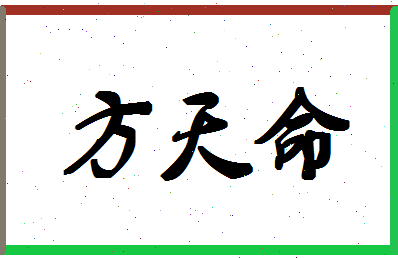 方天命